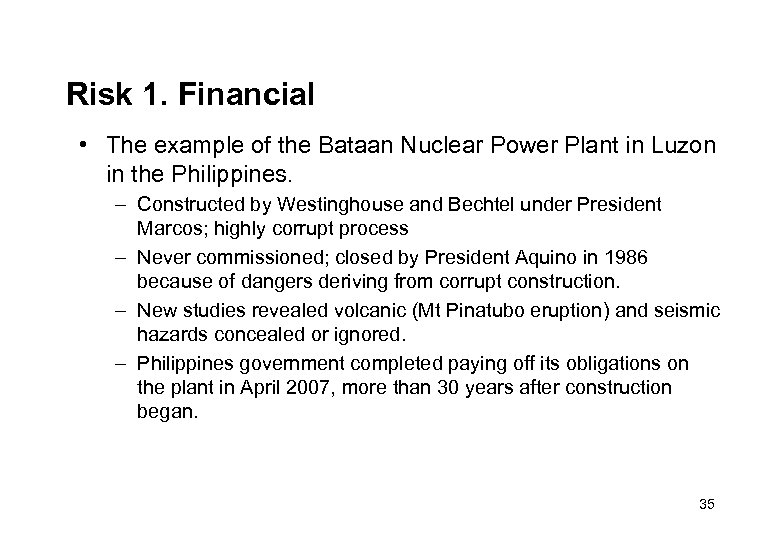 Risk 1. Financial

• The example of the Bataan Nuclear Power Plant in Luzon in the Philippines.

– Constructed by Westinghouse and Bechtel under President Marcos; highly corrupt process

– Never commissioned; closed by President Aquino in 1986 because of dangers deriving from corrupt construction.

– New studies revealed volcanic (Mt Pinatubo eruption) and seismic hazards concealed or ignored.

– Philippines government completed paying off its obligations on the plant in April 2007, more than 30 years after construction began.

35